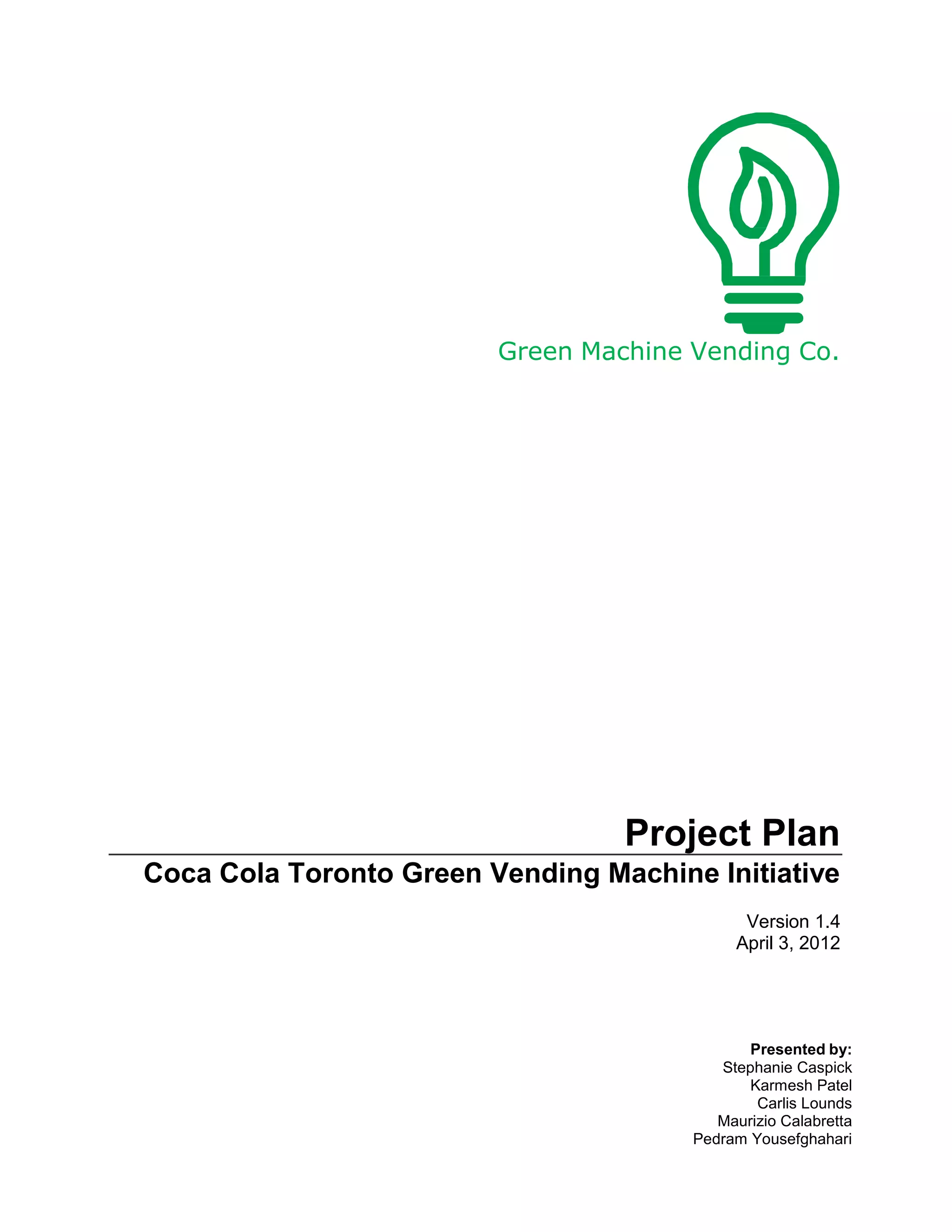 Green Machine Vending Co.

Project Plan

Coca Cola Toronto Green Vending Machine Initiative

Version 1.4
April 3, 2012

Presented by:
Stephanie Caspick
Karmesh Patel
Carlis Lounds
Maurizio Calabretta
Pedram Yousefghahari